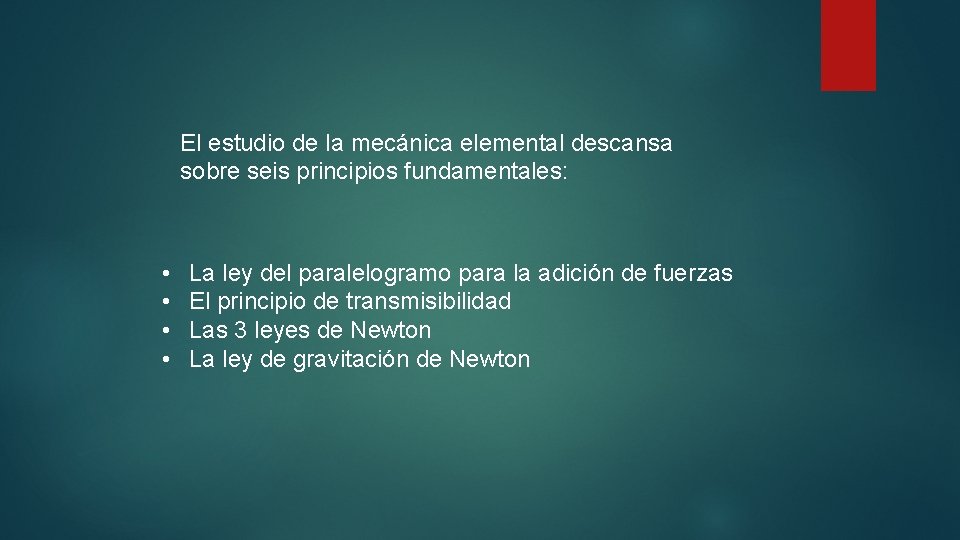 El estudio de la mecánica elemental descansa sobre seis principios fundamentales:

• La ley del paralelogramo para la adición de fuerzas
• El principio de transmisibilidad
• Las 3 leyes de Newton
• La ley de gravitación de Newton